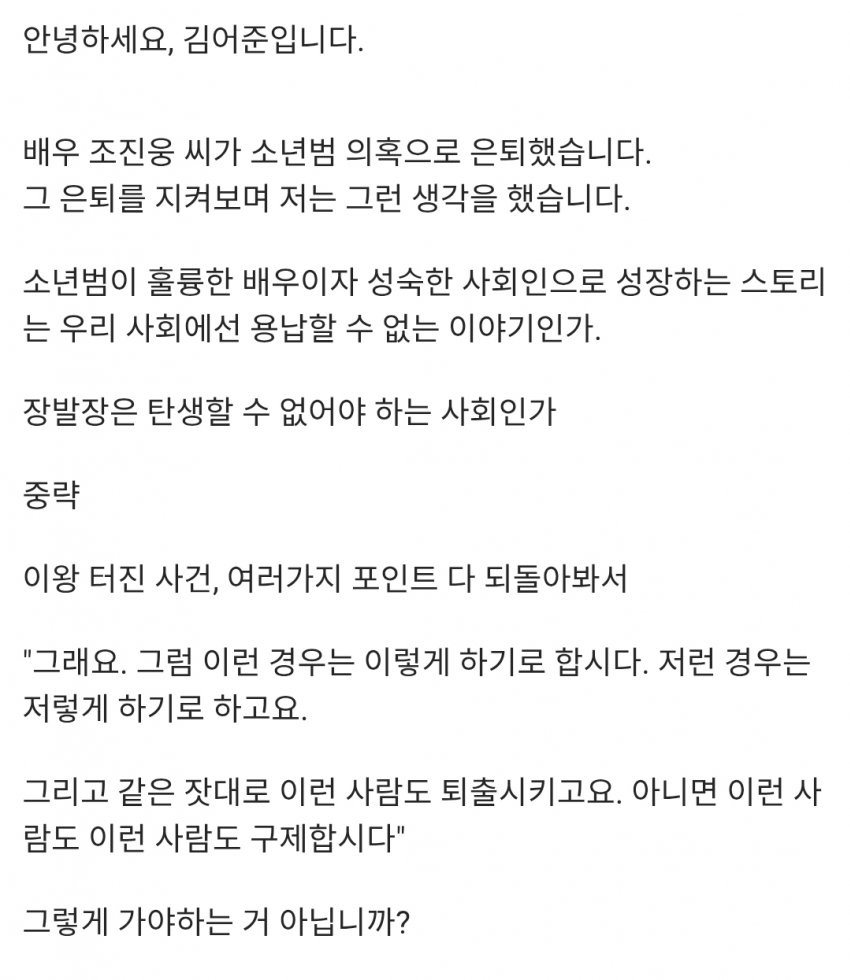 안녕하세요, 김어준입니다.

배우 조진웅 씨가 소년범 의혹으로 은퇴했습니다.
그 은퇴를 지켜보며 저는 그런 생각을 했습니다.

소년범이 훌륭한 배우이자 성숙한 사회인으로 성장하는 스토리는 우리 사회에선 용납할 수 없는 이야기인가.

장발장은 탄생할 수 없어야 하는 사회인가

중략

이왕 터진 사건, 여러가지 포인트 다 되돌아봐서

"그래요. 그럼 이런 경우는 이렇게 하기로 합시다. 저런 경우는 저렇게 하기로 하고요.

그리고 같은 잣대로 이런 사람도 퇴출시키고요. 아니면 이런 사람도 이런 사람도 구제합시다"

그렇게 가야하는 거 아닙니까?